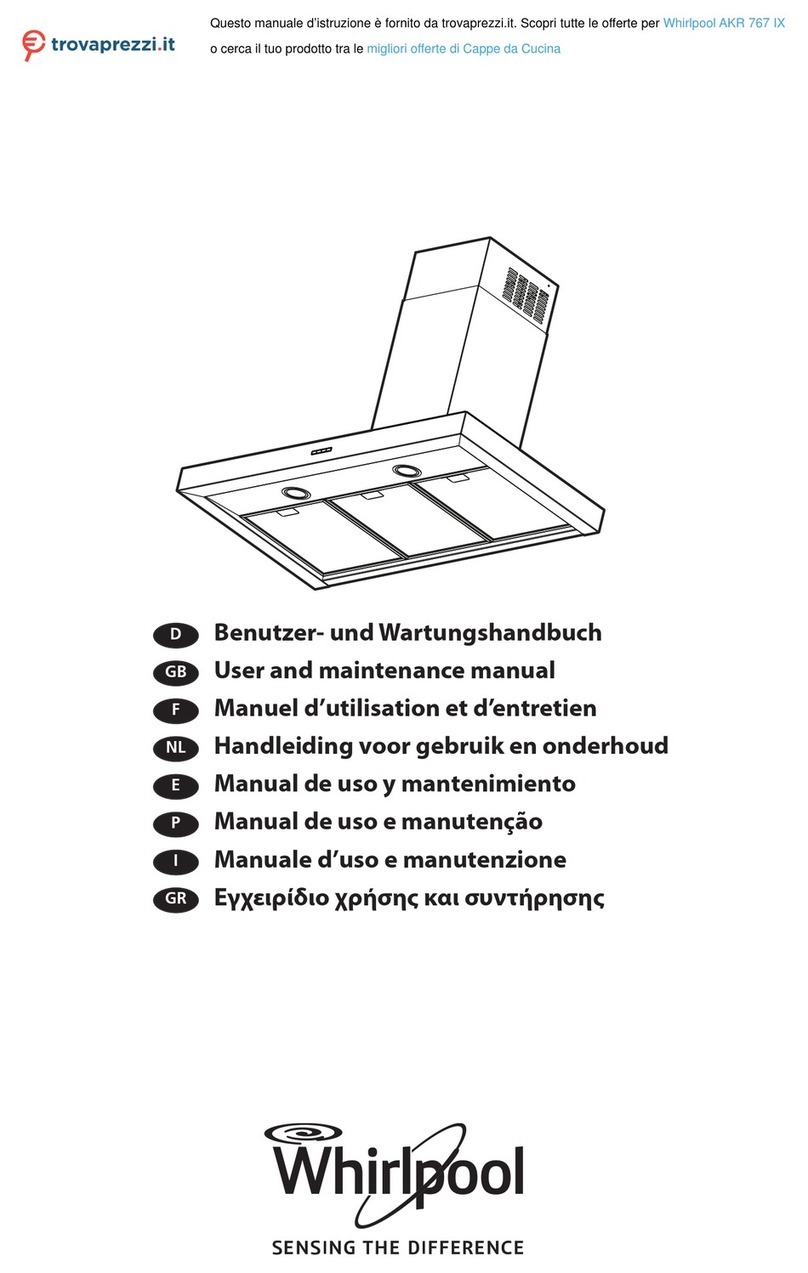 trovaprezzi.it

Questo manuale d'istruzione è fornito da trovaprezzi.it. Scopri tutte le offerte per Whirlpool AKR 767 IX o cerca il tuo prodotto tra le migliori offerte di Cappe da Cucina

D Benutzer- und Wartungshandbuch
GB User and maintenance manual
F Manuel d'utilisation et d'entretien
NL Handleiding voor gebruik en onderhoud
E Manual de uso y mantenimiento
P Manual de uso e manutenção
I Manuale d'uso e manutenzione
GR Εγχειρίδιο χρήσης και συντήρησης

Whirlpool
SENSING THE DIFFERENCE